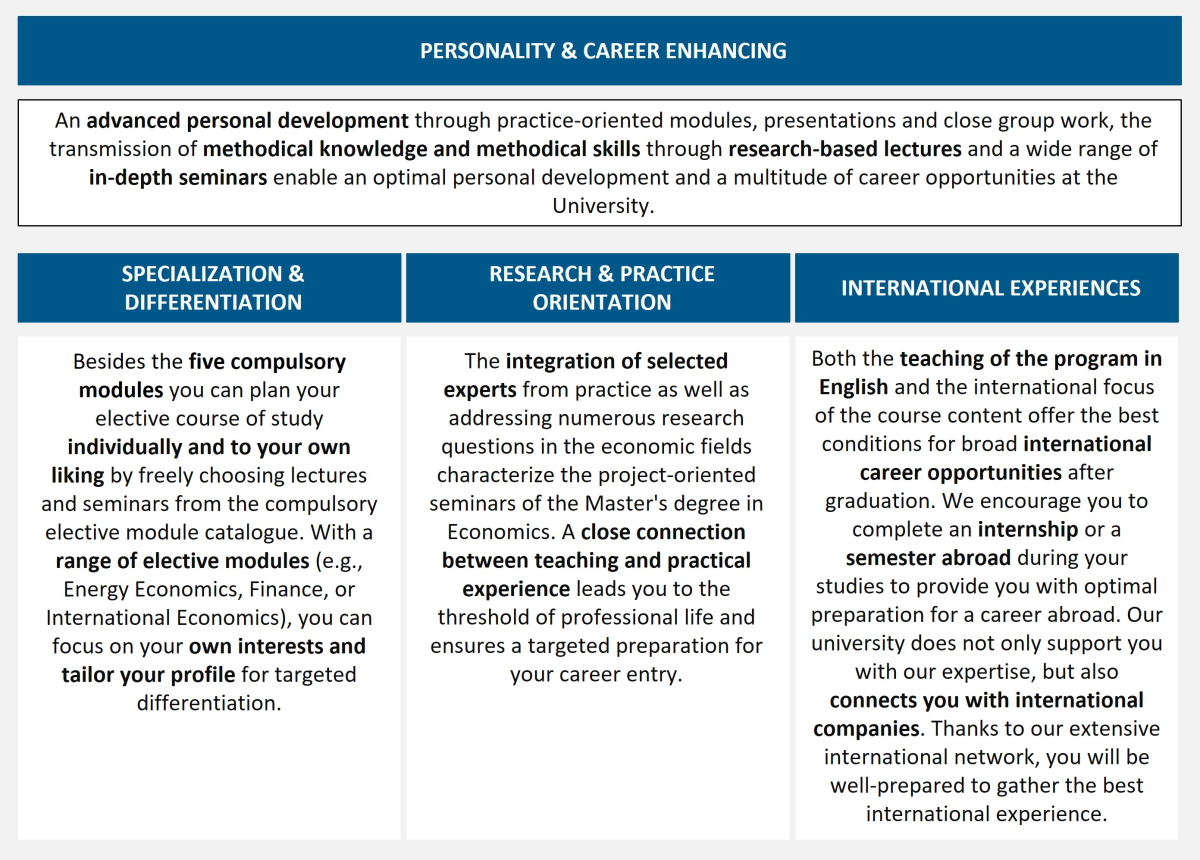 PERSONALITY & CAREER ENHANCING

An advanced personal development through practice-oriented modules, presentations and close group work, the transmission of methodical knowledge and methodical skills through research-based lectures and a wide range of in-depth seminars enable an optimal personal development and a multitude of career opportunities at the University.

SPECIALIZATION & DIFFERENTIATION

Besides the five compulsory modules you can plan your elective course of study individually and to your own liking by freely choosing lectures and seminars from the compulsory elective module catalogue. With a range of elective modules (e.g., Energy Economics, Finance, or International Economics), you can focus on your own interests and tailor your profile for targeted differentiation.

RESEARCH & PRACTICE ORIENTATION

The integration of selected experts from practice as well as addressing numerous research questions in the economic fields characterize the project-oriented seminars of the Master's degree in Economics. A close connection between teaching and practical experience leads you to the threshold of professional life and ensures a targeted preparation for your career entry.

INTERNATIONAL EXPERIENCES

Both the teaching of the program in English and the international focus of the course content offer the best conditions for broad international career opportunities after graduation. We encourage you to complete an internship or a semester abroad during your studies to provide you with optimal preparation for a career abroad. Our university does not only support you with our expertise, but also connects you with international companies. Thanks to our extensive international network, you will be well-prepared to gather the best international experience.